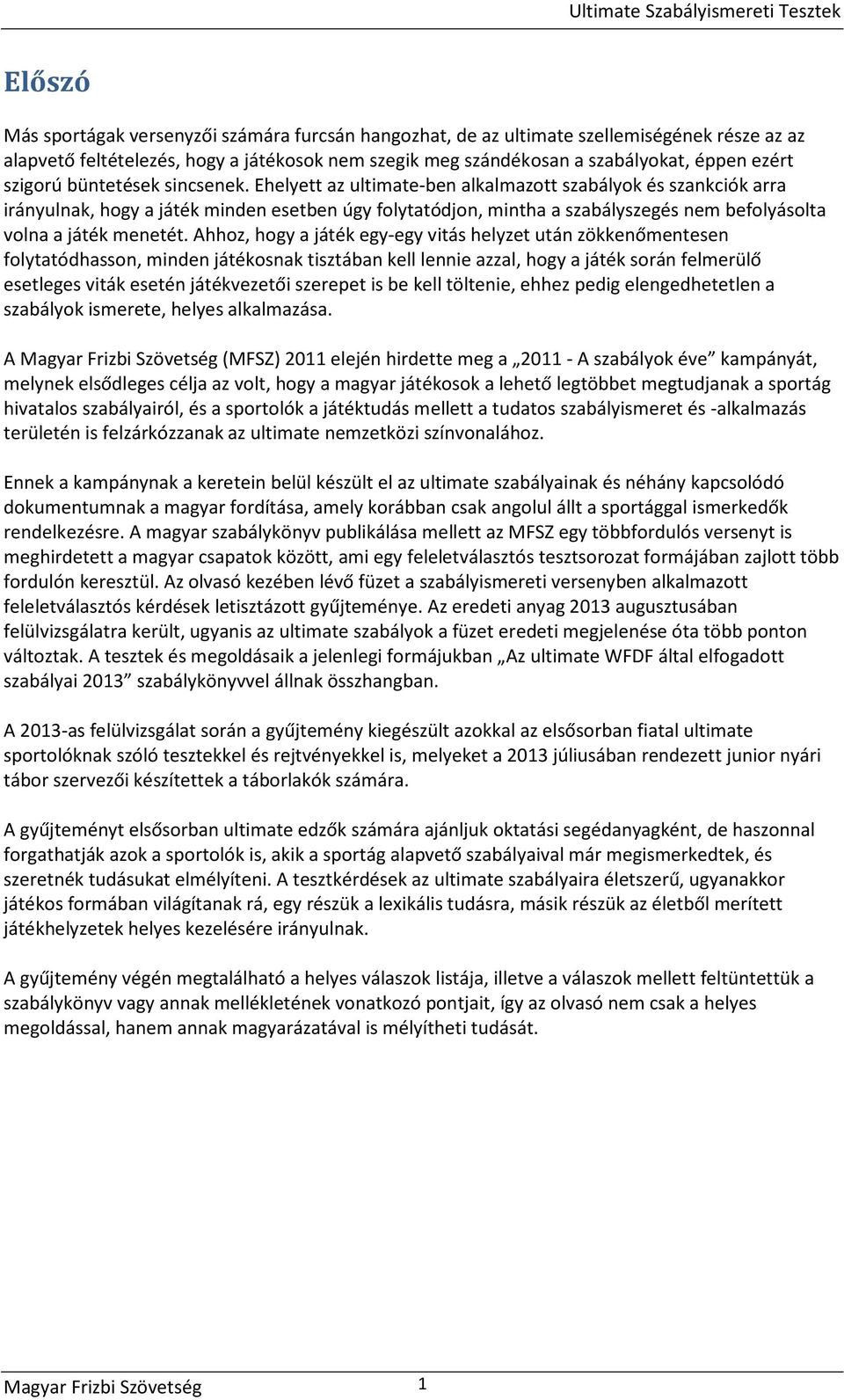 Ultimate Szabályismereti Tesztek

Előszó

Más sportágak versenyzői számára furcsán hangozhat, de az ultimate szellemiségének része az az alapvető feltételezés, hogy a játékosok nem szegik meg szándékosan a szabályokat, éppen ezért szigorú büntetések sincsenek. Ehelyett az ultimate-ben alkalmazott szabályok és szankciók arra irányulnak, hogy a játék minden esetben úgy folytatódjon, mintha a szabályszegés nem befolyásolta volna a játék menetét. Ahhoz, hogy a játék egy-egy vitás helyzet után zökkenőmentesen folytatódhasson, minden játékosnak tisztában kell lennie azzal, hogy a játék során felmerülő esetleges viták esetén játékvezetői szerepet is be kell töltenie, ehhez pedig elengedhetetlen a szabályok ismerete, helyes alkalmazása.

A Magyar Frizbi Szövetség (MFSZ) 2011 elején hirdette meg a „2011 - A szabályok éve” kampányát, melynek elsődleges célja az volt, hogy a magyar játékosok a lehető legtöbbet megtudjanak a sportág hivatalos szabályairól, és a sportolók a játéktudás mellett a tudatos szabályismeret és -alkalmazás területén is felzárkózzanak az ultimate nemzetközi színvonalához.

Ennek a kampánynak a keretein belül készült el az ultimate szabályainak és néhány kapcsolódó dokumentumnak a magyar fordítása, amely korábban csak angolul állt a sportággal ismerkedők rendelkezésre. A magyar szabálykönyv publikálása mellett az MFSZ egy többfordulós versenyt is meghirdetett a magyar csapatok között, ami egy feleletválasztós tesztsorozat formájában zajlott több fordulón keresztül. Az olvasó kezében lévő füzet a szabályismereti versenyben alkalmazott feleletválasztós kérdések letisztázott gyűjteménye. Az eredeti anyag 2013 augusztusában felülvizsgálatra került, ugyanis az ultimate szabályok a füzet eredeti megjelenése óta több ponton változtak. A tesztek és megoldásaik a jelenlegi formájukban „Az ultimate WFDF által elfogadott szabályai 2013” szabálykönyvvel állnak összhangban.

A 2013-as felülvizsgálat során a gyűjtemény kiegészült azokkal az elsősorban fiatal ultimate sportolóknak szóló tesztekkel és rejtvényekkel is, melyeket a 2013 júliusában rendezett junior nyári tábor szervezői készítettek a táborlakók számára.

A gyűjteményt elsősorban ultimate edzők számára ajánljuk oktatási segédanyagként, de haszonnal forgathatják azok a sportolók is, akik a sportág alapvető szabályaival már megismerkedtek, és szeretnék tudásukat elmélyíteni. A tesztkérdések az ultimate szabályaira életszerű, ugyanakkor játékos formában világítanak rá, egy részük a lexikális tudásra, másik részük az életből merített játékhelyzetek helyes kezelésére irányulnak.

A gyűjtemény végén megtalálható a helyes válaszok listája, illetve a válaszok mellett feltüntettük a szabálykönyv vagy annak mellékletének vonatkozó pontjait, így az olvasó nem csak a helyes megoldással, hanem annak magyarázatával is mélyítheti tudását.

Magyar Frizbi Szövetség 1